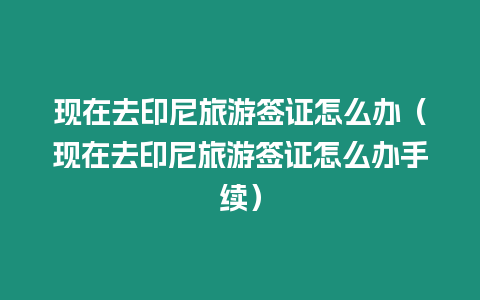 现在去印尼旅游签证怎么办（现在去印尼旅游签证怎么办手续）